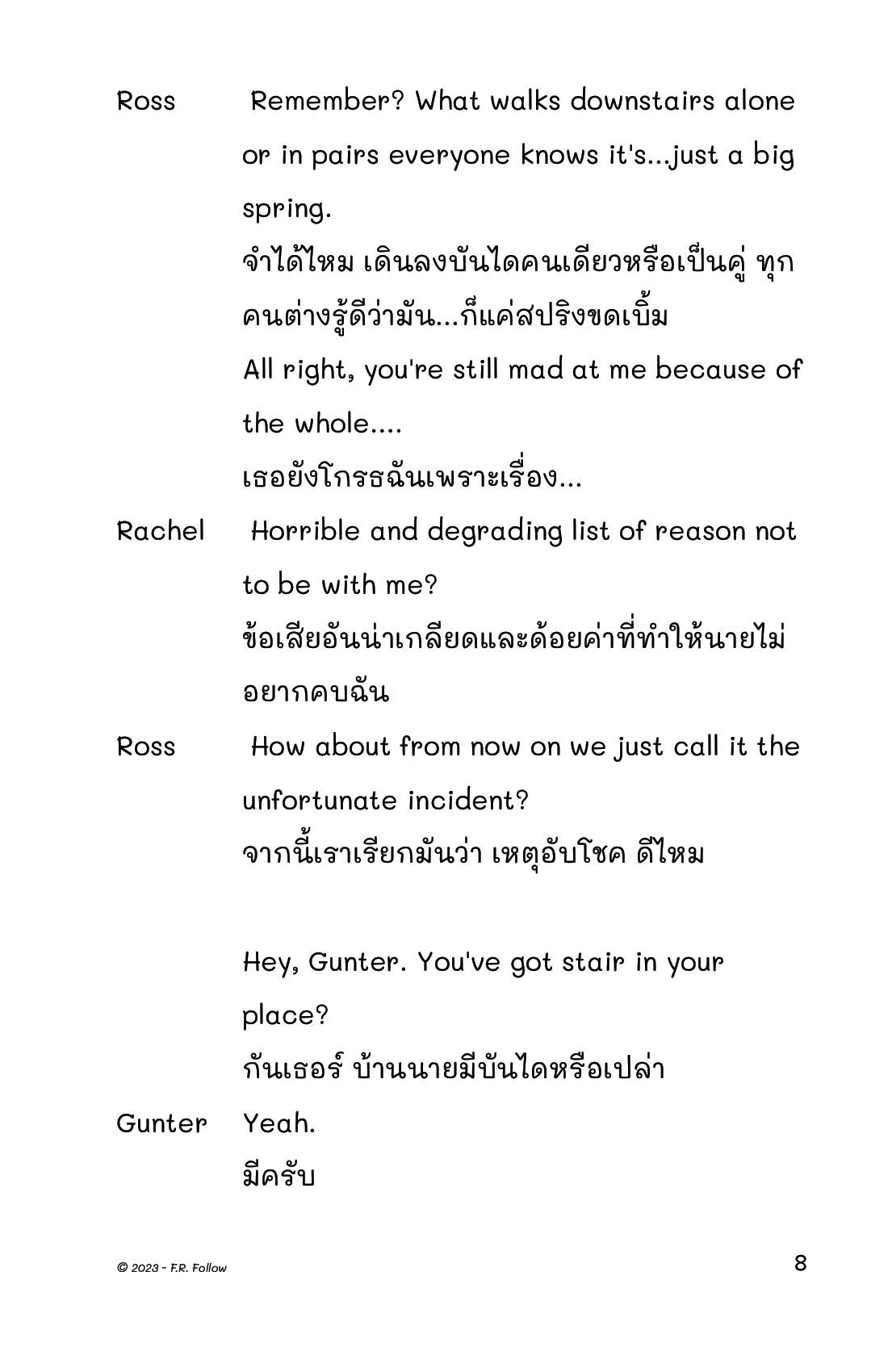 Ross Remember? What walks downstairs alone or in pairs everyone knows it's...just a big spring.

จำได้ไหม เดินลงบันไดคนเดียวหรือเป็นคู่ ทุกคนต่างรู้ดีว่ามัน...ก็แค่สปริงขดเบิ้ม

All right, you're still mad at me because of the whole....

เธอยังโกรธฉันเพราะเรื่อง...

Rachel Horrible and degrading list of reason not to be with me?

ข้อเสียอันน่าเกลียดและด้อยค่าที่ทำให้นายไม่อยากคบฉัน

Ross How about from now on we just call it the unfortunate incident?

จากนี้เราเรียกมันว่า เหตุอับโชค ดีไหม

Hey, Gunter. You've got stair in your place?

กันเธอร์ บ้านนายมีบันไดหรือเปล่า

Gunter Yeah.

มีครับ

© 2023 - F.R. Follow

8